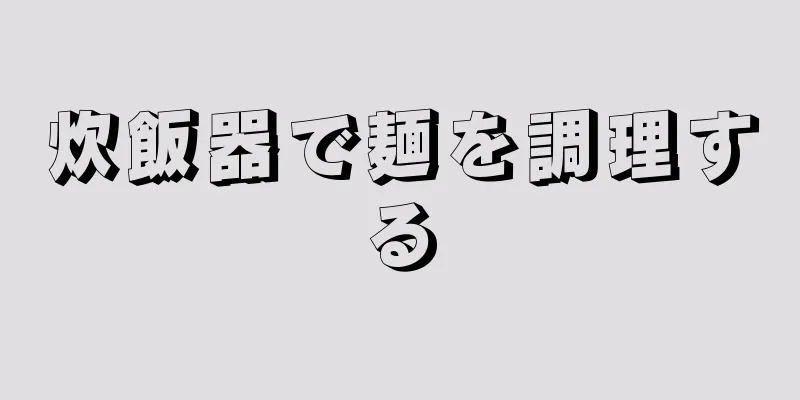 炊飯器で麺を調理する